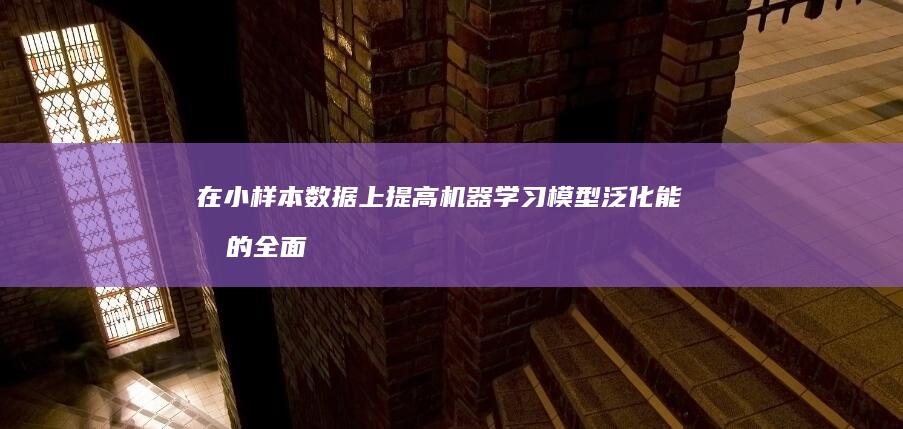 在小样本数据上提高机器学习模型泛化能 的全面